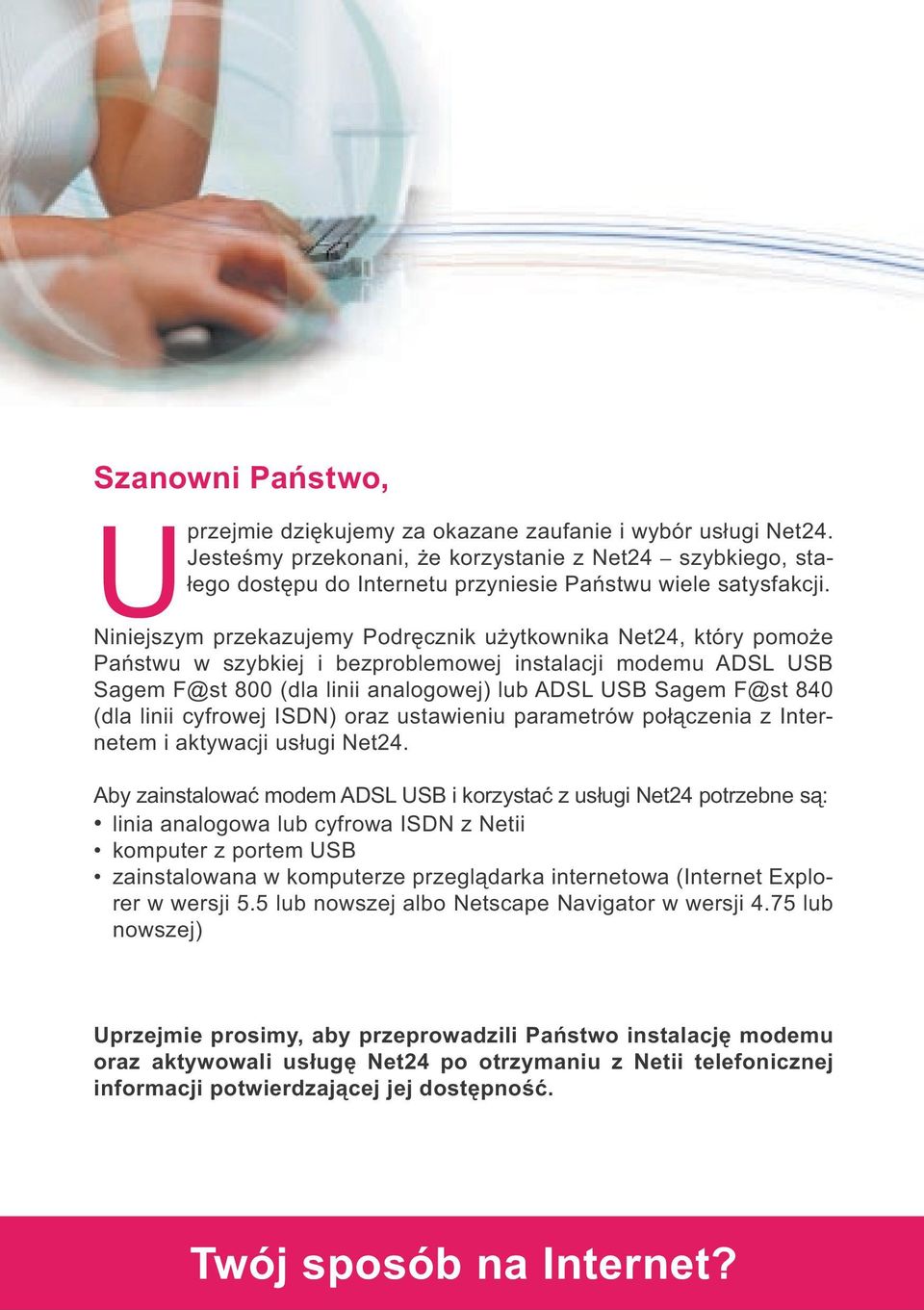 Szanowni Państwo,

Uprzejmie dziękujemy za okazane zaufanie i wybór usługi Net24. Jesteśmy przekonani, że korzystanie z Net24 – szybkiego, stałego dostępu do Internetu przyniesie Państwu wiele satysfakcji.

Niniejszym przekazujemy Podręcznik użytkownika Net24, który pomoże Państwu w szybkiej i bezproblemowej instalacji modemu ADSL USB Sagem F@st 800 (dla linii analogowej) lub ADSL USB Sagem F@st 840 (dla linii cyfrowej ISDN) oraz ustawieniu parametrów połączenia z Internetem i aktywacji usługi Net24.

Aby zainstalować modem ADSL USB i korzystać z usługi Net24 potrzebne są:
• linia analogowa lub cyfrowa ISDN z Netii
• komputer z portem USB
• zainstalowana w komputerze przeglądarka internetowa (Internet Explorer w wersji 5.5 lub nowszej albo Netscape Navigator w wersji 4.75 lub nowszej)

Uprzejmie prosimy, aby przeprowadzili Państwo instalację modemu oraz aktywowali usługę Net24 po otrzymaniu z Netii telefonicznej informacji potwierdzającej jej dostępność.

Twój sposób na Internet?